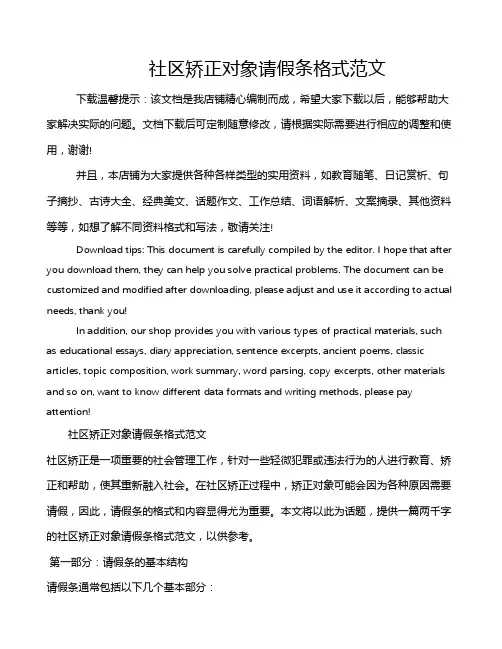 社区矫正对象请假条格式范文

下载温馨提示：该文档是我店铺精心编制而成，希望大家下载以后，能够帮助大家解决实际的问题。文档下载后可定制随意修改，请根据实际需要进行相应的调整和使用，谢谢!

并且，本店铺为大家提供各种各样类型的实用资料，如教育随笔、日记赏析、句子摘抄、古诗大全、经典美文、话题作文、工作总结、词语解析、文案摘录、其他资料等等，如想了解不同资料格式和写法，敬请关注!

Download tips: This document is carefully compiled by the editor. I hope that after you download them, they can help you solve practical problems. The document can be customized and modified after downloading, please adjust and use it according to actual needs, thank you!

In addition, our shop provides you with various types of practical materials, such as educational essays, diary appreciation, sentence excerpts, ancient poems, classic articles, topic composition, work summary, word parsing, copy excerpts, other materials and so on, want to know different data formats and writing methods, please pay attention!

社区矫正对象请假条格式范文

社区矫正是一项重要的社会管理工作，针对一些轻微犯罪或违法行为的人进行教育、矫正和帮助，使其重新融入社会。在社区矫正过程中，矫正对象可能会因为各种原因需要请假，因此，请假条的格式和内容显得尤为重要。本文将以此为话题，提供一篇两千字的社区矫正对象请假条格式范文，以供参考。

第一部分：请假条的基本结构

请假条通常包括以下几个基本部分：